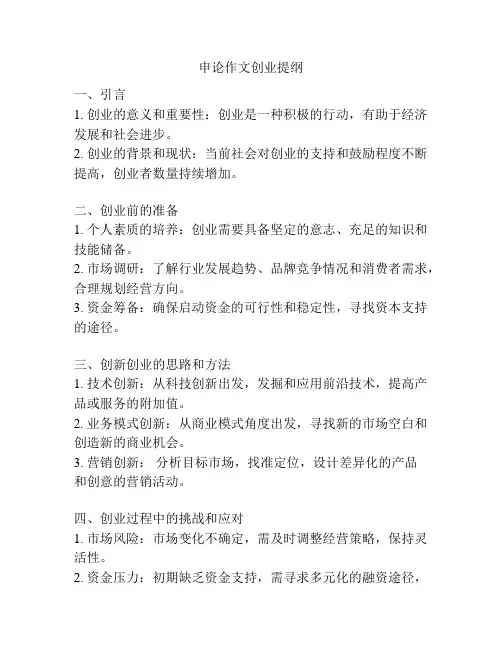 申论作文创业提纲

一、引言
1. 创业的意义和重要性：创业是一种积极的行动，有助于经济发展和社会进步。
2. 创业的背景和现状：当前社会对创业的支持和鼓励程度不断提高，创业者数量持续增加。

二、创业前的准备
1. 个人素质的培养：创业需要具备坚定的意志、充足的知识和技能储备。
2. 市场调研：了解行业发展趋势、品牌竞争情况和消费者需求，合理规划经营方向。
3. 资金筹备：确保启动资金的可行性和稳定性，寻找资本支持的途径。

三、创新创业的思路和方法
1. 技术创新：从科技创新出发，发掘和应用前沿技术，提高产品或服务的附加值。
2. 业务模式创新：从商业模式角度出发，寻找新的市场空白和创造新的商业机会。
3. 营销创新： 分析目标市场，找准定位，设计差异化的产品和创意的营销活动。

四、创业过程中的挑战和应对
1. 市场风险：市场变化不确定，需及时调整经营策略，保持灵活性。
2. 资金压力：初期缺乏资金支持，需寻求多元化的融资途径，